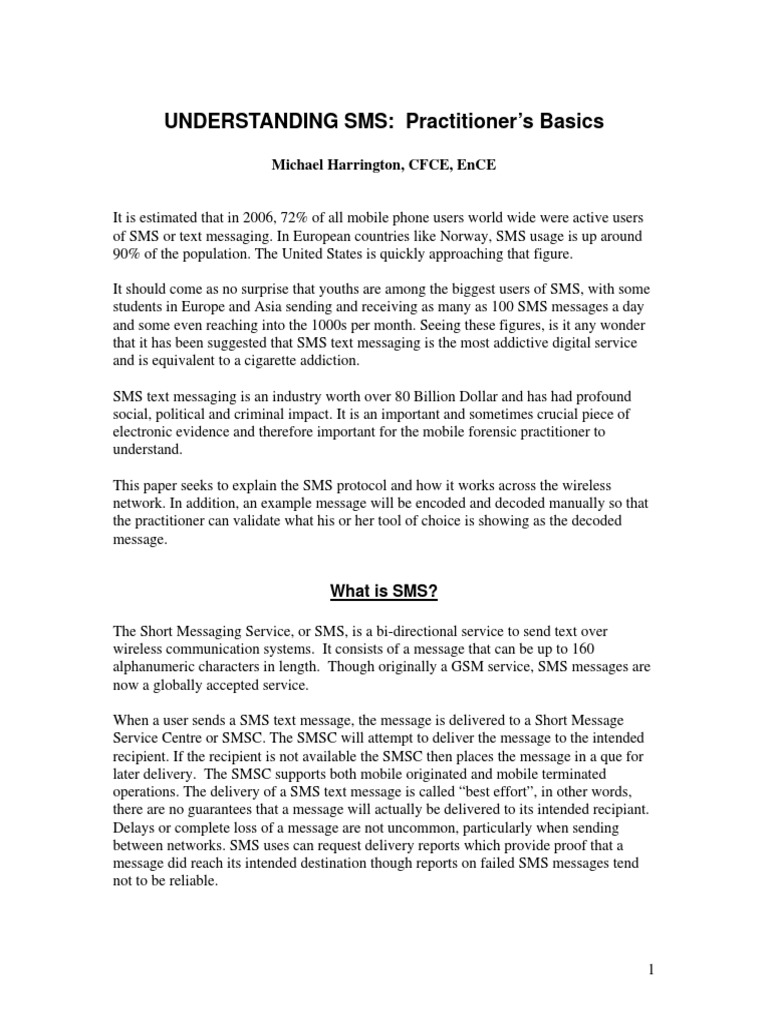 UNDERSTANDING SMS: Practitioner's Basics

Michael Harrington, CFCE, EnCE

It is estimated that in 2006, 72% of all mobile phone users world wide were active users of SMS or text messaging. In European countries like Norway, SMS usage is up around 90% of the population. The United States is quickly approaching that figure.

It should come as no surprise that youths are among the biggest users of SMS, with some students in Europe and Asia sending and receiving as many as 100 SMS messages a day and some even reaching into the 1000s per month. Seeing these figures, is it any wonder that it has been suggested that SMS text messaging is the most addictive digital service and is equivalent to a cigarette addiction.

SMS text messaging is an industry worth over 80 Billion Dollar and has had profound social, political and criminal impact. It is an important and sometimes crucial piece of electronic evidence and therefore important for the mobile forensic practitioner to understand.

This paper seeks to explain the SMS protocol and how it works across the wireless network. In addition, an example message will be encoded and decoded manually so that the practitioner can validate what his or her tool of choice is showing as the decoded message.

What is SMS?

The Short Messaging Service, or SMS, is a bi-directional service to send text over wireless communication systems. It consists of a message that can be up to 160 alphanumeric characters in length. Though originally a GSM service, SMS messages are now a globally accepted service.

When a user sends a SMS text message, the message is delivered to a Short Message Service Centre or SMSC. The SMSC will attempt to deliver the message to the intended recipient. If the recipient is not available the SMSC then places the message in a que for later delivery. The SMSC supports both mobile originated and mobile terminated operations. The delivery of a SMS text message is called "best effort", in other words, there are no guarantees that a message will actually be delivered to its intended recipiant. Delays or complete loss of a message are not uncommon, particularly when sending between networks. SMS uses can request delivery reports which provide proof that a message did reach its intended destination though reports on failed SMS messages tend not to be reliable.

1